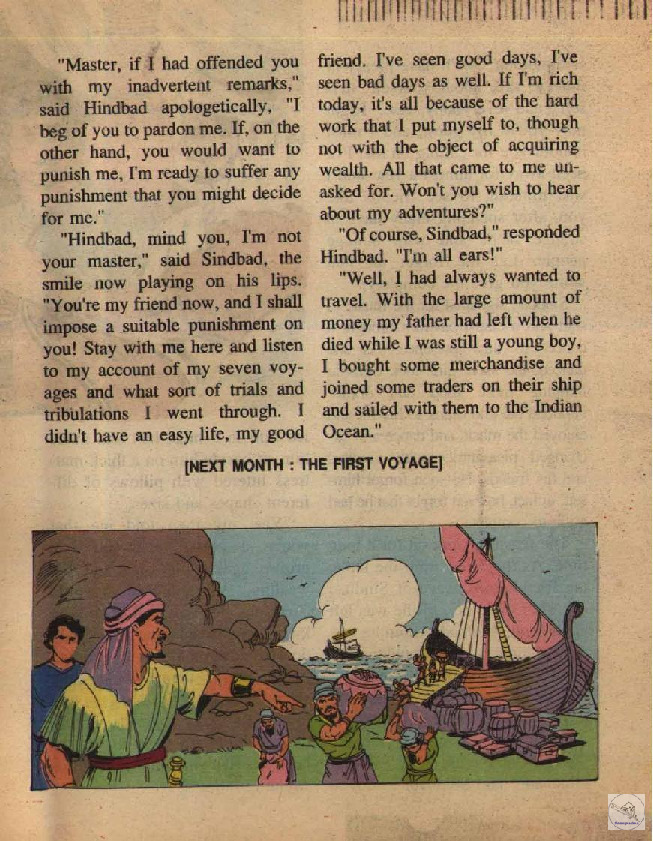 "Master, if I had offended you with my inadvertent remarks," said Hindbad apologetically, "I beg of you to pardon me. If, on the other hand, you would want to punish me, I'm ready to suffer any punishment that you might decide for me."

"Hindbad, mind you, I'm not your master," said Sindbad, the smile now playing on his lips. "You're my friend now, and I shall impose a suitable punishment on you! Stay with me here and listen to my account of my seven voyages and what sort of trials and tribulations I went through. I didn't have an easy life, my good friend. I've seen good days, I've seen bad days as well. If I'm rich today, it's all because of the hard work that I put myself to, though not with the object of acquiring wealth. All that came to me unasked for. Won't you wish to hear about my adventures?"

"Of course, Sindbad," responded Hindbad. "I'm all ears!"

"Well, I had always wanted to travel. With the large amount of money my father had left when he died while I was still a young boy, I bought some merchandise and joined some traders on their ship and sailed with them to the Indian Ocean."

[NEXT MONTH : THE FIRST VOYAGE]